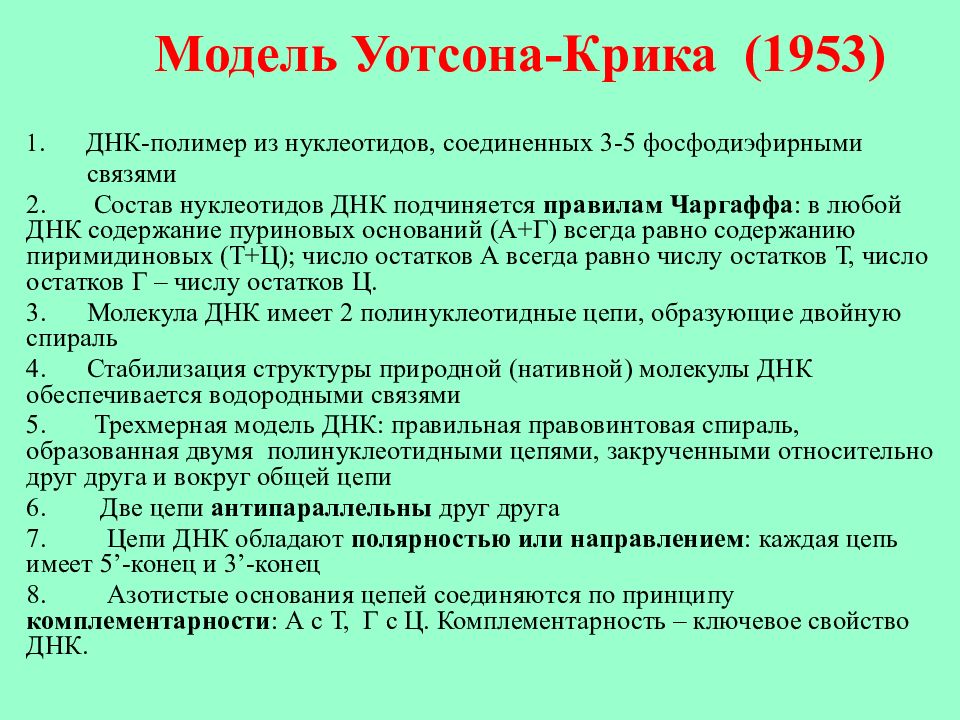 Модель Уотсона-Крика (1953)

1. ДНК-полимер из нуклеотидов, соединенных 3-5 фосфодиэфирными связями

2. Состав нуклеотидов ДНК подчиняется правилам Чаргаффа: в любой ДНК содержание пуриновых оснований (А+Г) всегда равно содержанию пиримидиновых (Т+Ц); число остатков А всегда равно числу остатков Т, число остатков Г – числу остатков Ц.

3. Молекула ДНК имеет 2 полинуклеотидные цепи, образующие двойную спираль

4. Стабилизация структуры природной (нативной) молекулы ДНК обеспечивается водородными связями

5. Трехмерная модель ДНК: правильная правовинтовая спираль, образованная двумя полинуклеотидными цепями, закрученными относительно друг друга и вокруг общей цепи

6. Две цепи антипараллельны друг друга

7. Цепи ДНК обладают полярностью или направлением: каждая цепь имеет 5’-конец и 3’-конец

8. Азотистые основания цепей соединяются по принципу комплементарности: А с Т, Г с Ц. Комплементарность – ключевое свойство ДНК.